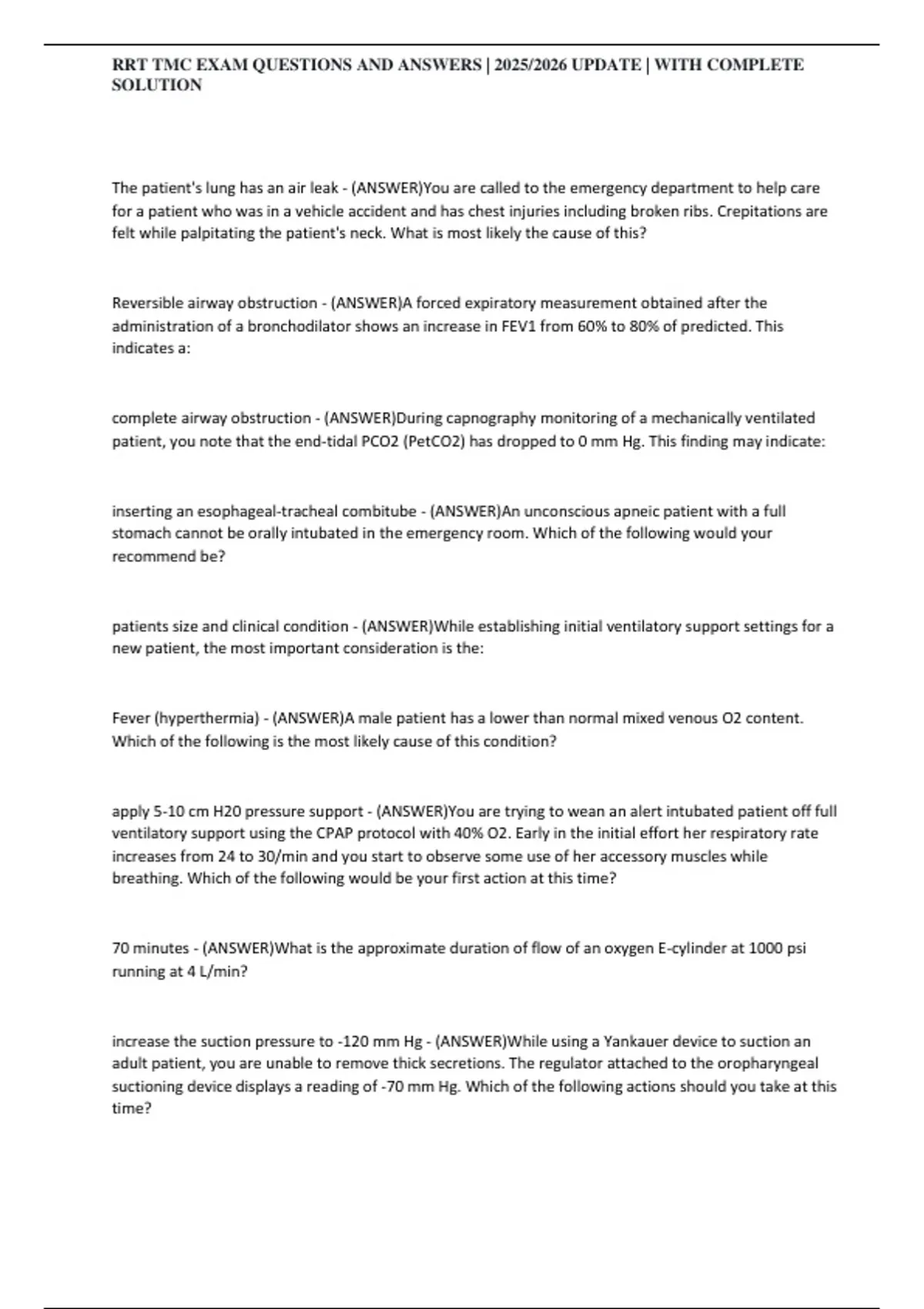 RRT TMC EXAM QUESTIONS AND ANSWERS | 2025/2026 UPDATE | WITH COMPLETE SOLUTION

The patient's lung has an air leak - (ANSWER)You are called to the emergency department to help care for a patient who was in a vehicle accident and has chest injuries including broken ribs. Crepitations are felt while palpitating the patient's neck. What is most likely the cause of this?

Reversible airway obstruction - (ANSWER)A forced expiratory measurement obtained after the administration of a bronchodilator shows an increase in FEV1 from 60% to 80% of predicted. This indicates a:

complete airway obstruction - (ANSWER)During capnography monitoring of a mechanically ventilated patient, you note that the end-tidal PCO2 (PetCO2) has dropped to 0 mm Hg. This finding may indicate:

inserting an esophageal-tracheal combitube - (ANSWER)An unconscious apneic patient with a full stomach cannot be orally intubated in the emergency room. Which of the following would your recommend be?

patients size and clinical condition - (ANSWER)While establishing initial ventilatory support settings for a new patient, the most important consideration is the:

Fever (hyperthermia) - (ANSWER)A male patient has a lower than normal mixed venous O2 content. Which of the following is the most likely cause of this condition?

apply 5-10 cm H20 pressure support - (ANSWER)You are trying to wean an alert intubated patient off full ventilatory support using the CPAP protocol with 40% O2. Early in the initial effort her respiratory rate increases from 24 to 30/min and you start to observe some use of her accessory muscles while breathing. Which of the following would be your first action at this time?

70 minutes - (ANSWER)What is the approximate duration of flow of an oxygen E-cylinder at 1000 psi running at 4 L/min?

increase the suction pressure to -120 mm Hg - (ANSWER)While using a Yankauer device to suction an adult patient, you are unable to remove thick secretions. The regulator attached to the oropharyngeal suctioning device displays a reading of -70 mm Hg. Which of the following actions should you take at this time?